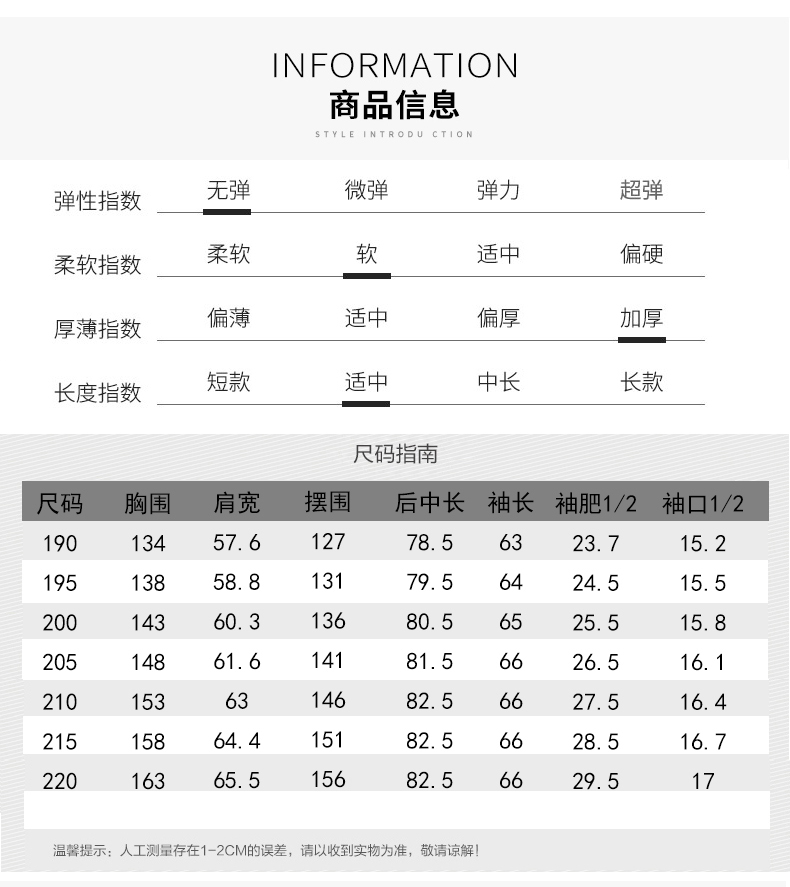 INFORMATION
商品信息
STYLE INTRODU CTION

弹性指数 无弹 微弹 弹力 超弹

柔软指数 柔软 软 适中 偏硬

厚薄指数 偏薄 适中 偏厚 加厚

长度指数 短款 适中 中长 长款

尺码指南

| 尺码 | 胸围 | 肩宽 | 摆围 | 后中长 | 袖长 | 袖肥1/2 | 袖口1/2 |
|---|---|---|---|---|---|---|---|
| 190 | 134 | 57.6 | 127 | 78.5 | 63 | 23.7 | 15.2 |
| 195 | 138 | 58.8 | 131 | 79.5 | 64 | 24.5 | 15.5 |
| 200 | 143 | 60.3 | 136 | 80.5 | 65 | 25.5 | 15.8 |
| 205 | 148 | 61.6 | 141 | 81.5 | 66 | 26.5 | 16.1 |
| 210 | 153 | 63 | 146 | 82.5 | 66 | 27.5 | 16.4 |
| 215 | 158 | 64.4 | 151 | 82.5 | 66 | 28.5 | 16.7 |
| 220 | 163 | 65.5 | 156 | 82.5 | 66 | 29.5 | 17 |

温馨提示：人工测量存在1-2CM的误差，请以收到实物为准，敬请谅解!